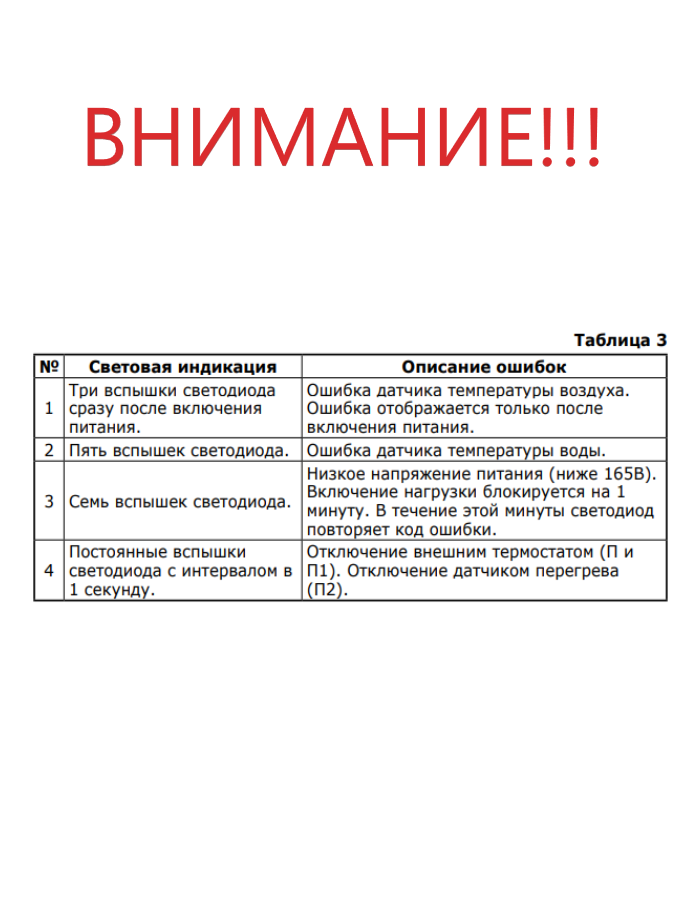 ВНИМАНИЕ!!!

Таблица 3

| № | Световая индикация | Описание ошибок |
|---|---|---|
| 1 | Три вспышки светодиода сразу после включения питания. | Ошибка датчика температуры воздуха. Ошибка отображается только после включения питания. |
| 2 | Пять вспышек светодиода. | Ошибка датчика температуры воды. |
| 3 | Семь вспышек светодиода. | Низкое напряжение питания (ниже 165В). Включение нагрузки блокируется на 1 минуту. В течение этой минуты светодиод повторяет код ошибки. |
| 4 | Постоянные вспышки светодиода с интервалом в 1 секунду. | Отключение внешним термостатом (П и П1). Отключение датчиком перегрева (П2). |